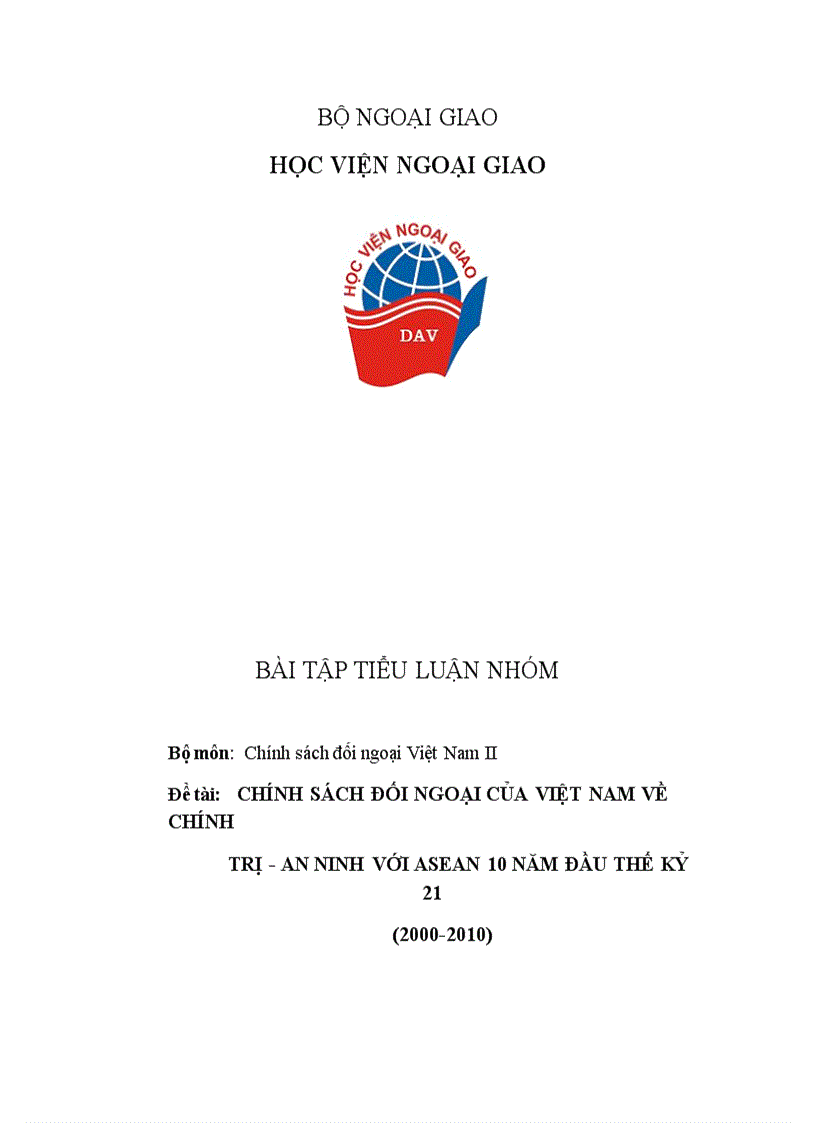 BỘ NGOẠI GIAO

HỌC VIỆN NGOẠI GIAO

HỌC VIỆN NGOẠI GIAO

DAV

BÀI TẬP TIỂU LUẬN NHÓM

Bộ môn: Chính sách đối ngoại Việt Nam II

Đề tài: CHÍNH SÁCH ĐỐI NGOẠI CỦA VIỆT NAM VỀ CHÍNH

TRỊ - AN NINH VỚI ASEAN 10 NĂM ĐẦU THẾ KỶ 21

(2000-2010)